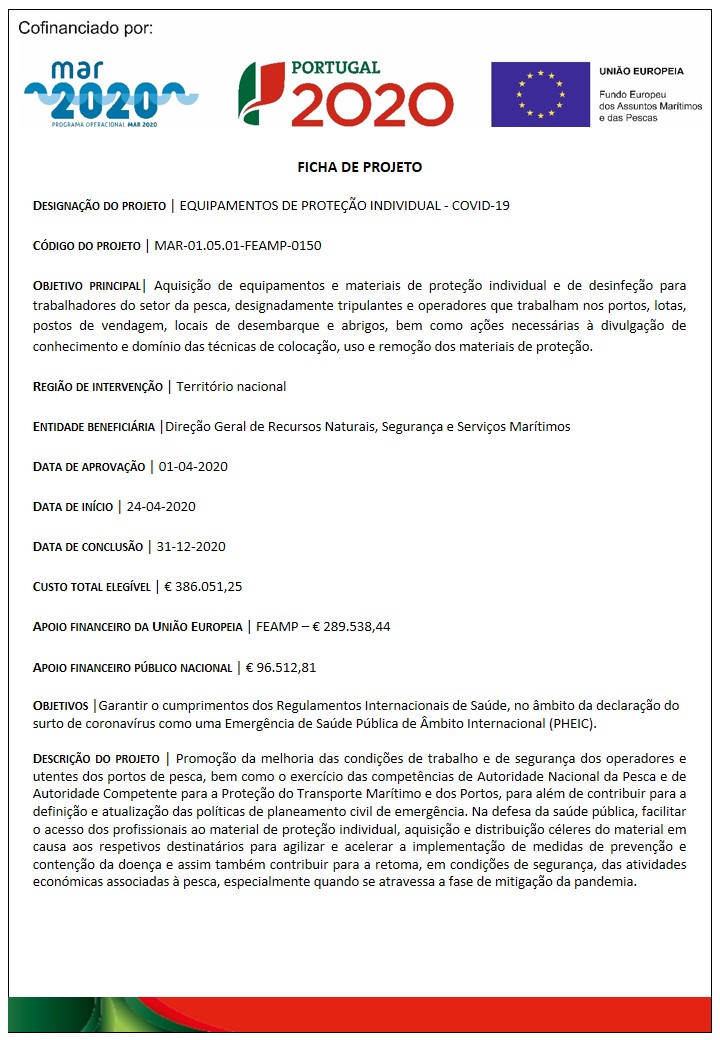 Cofinanciado por:

mar 2020
PROGRAMA OPERACIONAL MAR 2020

PORTUGAL 2020

UNIÃO EUROPEIA
Fundo Europeu dos Assuntos Marítimos e das Pescas

FICHA DE PROJETO

DESIGNAÇÃO DO PROJETO | EQUIPAMENTOS DE PROTEÇÃO INDIVIDUAL - COVID-19

CÓDIGO DO PROJETO | MAR-01.05.01-FEAMP-0150

OBJETIVO PRINCIPAL| Aquisição de equipamentos e materiais de proteção individual e de desinfeção para trabalhadores do setor da pesca, designadamente tripulantes e operadores que trabalham nos portos, lotas, postos de vendagem, locais de desembarque e abrigos, bem como ações necessárias à divulgação de conhecimento e domínio das técnicas de colocação, uso e remoção dos materiais de proteção.

REGIÃO DE INTERVENÇÃO | Território nacional

ENTIDADE BENEFICIÁRIA |Direção Geral de Recursos Naturais, Segurança e Serviços Marítimos

DATA DE APROVAÇÃO | 01-04-2020

DATA DE INÍCIO | 24-04-2020

DATA DE CONCLUSÃO | 31-12-2020

CUSTO TOTAL ELEGÍVEL | € 386.051,25

APOIO FINANCEIRO DA UNIÃO EUROPEIA | FEAMP – € 289.538,44

APOIO FINANCEIRO PÚBLICO NACIONAL | € 96.512,81

OBJETIVOS |Garantir o cumprimentos dos Regulamentos Internacionais de Saúde, no âmbito da declaração do surto de coronavírus como uma Emergência de Saúde Pública de Âmbito Internacional (PHEIC).

DESCRIÇÃO DO PROJETO | Promoção da melhoria das condições de trabalho e de segurança dos operadores e utentes dos portos de pesca, bem como o exercício das competências de Autoridade Nacional da Pesca e de Autoridade Competente para a Proteção do Transporte Marítimo e dos Portos, para além de contribuir para a definição e atualização das políticas de planeamento civil de emergência. Na defesa da saúde pública, facilitar o acesso dos profissionais ao material de proteção individual, aquisição e distribuição céleres do material em causa aos respetivos destinatários para agilizar e acelerar a implementação de medidas de prevenção e contenção da doença e assim também contribuir para a retoma, em condições de segurança, das atividades económicas associadas à pesca, especialmente quando se atravessa a fase de mitigação da pandemia.